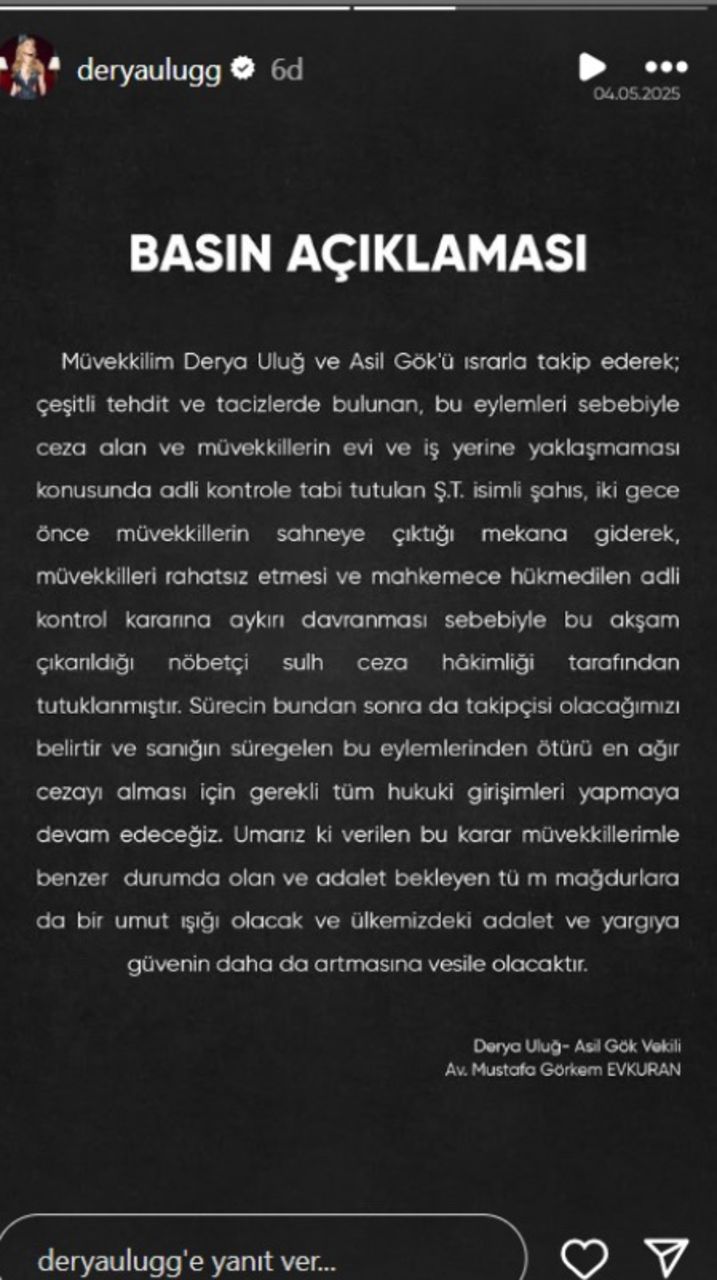 deryaulugg 6d
04.05.2025

BASIN AÇIKLAMASI

Müvekkilim Derya Uluğ ve Asil Gök'ü ısrarla takip ederek; çeşitli tehdit ve tacizlerde bulunan, bu eylemleri sebebiyle ceza alan ve müvekkillerin evi ve iş yerine yaklaşmaması konusunda adli kontrole tabi tutulan Ş.T. isimli şahıs, iki gece önce müvekkillerin sahneye çıktığı mekana giderek, müvekkilleri rahatsız etmesi ve mahkemece hükmedilen adli kontrol kararına aykırı davranması sebebiyle bu akşam çıkarıldığı nöbetçi sulh ceza hâkimliği tarafından tutuklanmıştır. Sürecin bundan sonra da takipçisi olacağımızı belirtir ve sanığın süregelen bu eylemlerinden ötürü en ağır cezayı alması için gerekli tüm hukuki girişimleri yapmaya devam edeceğiz. Umarız ki verilen bu karar müvekkillerimle benzer durumda olan ve adalet bekleyen tü m mağdurlara da bir umut ışığı olacak ve ülkemizdeki adalet ve yargıya güvenin daha da artmasına vesile olacaktır.

Derya Uluğ- Asil Gök Vekili
Av. Mustafa Görkem EVKURAN

deryaulugg'e yanıt ver...